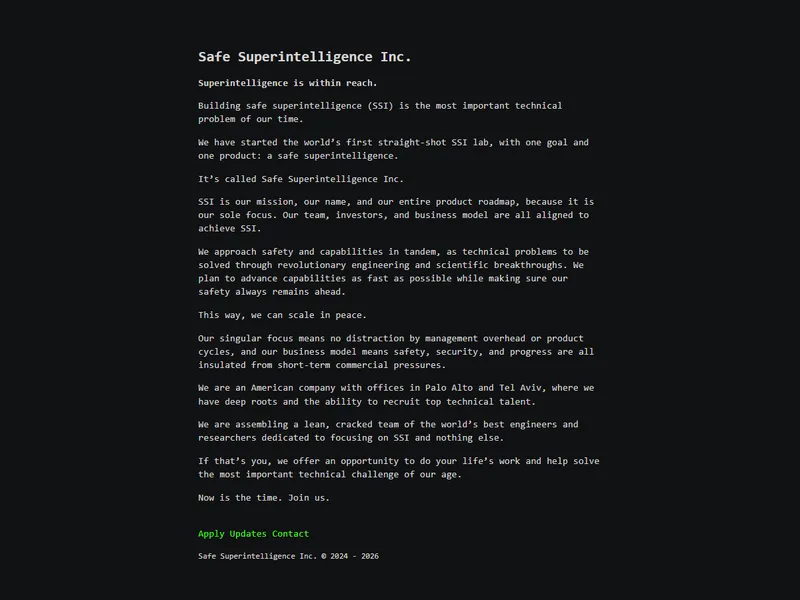 Safe Superintelligence Inc.

Superintelligence is within reach.

Building safe superintelligence (SSI) is the most important technical problem of our time.

We have started the world's first straight-shot SSI lab, with one goal and one product: a safe superintelligence.

It's called Safe Superintelligence Inc.

SSI is our mission, our name, and our entire product roadmap, because it is our sole focus. Our team, investors, and business model are all aligned to achieve SSI.

We approach safety and capabilities in tandem, as technical problems to be solved through revolutionary engineering and scientific breakthroughs. We plan to advance capabilities as fast as possible while making sure our safety always remains ahead.

This way, we can scale in peace.

Our singular focus means no distraction by management overhead or product cycles, and our business model means safety, security, and progress are all insulated from short-term commercial pressures.

We are an American company with offices in Palo Alto and Tel Aviv, where we have deep roots and the ability to recruit top technical talent.

We are assembling a lean, cracked team of the world's best engineers and researchers dedicated to focusing on SSI and nothing else.

If that's you, we offer an opportunity to do your life's work and help solve the most important technical challenge of our age.

Now is the time. Join us.

Apply Updates Contact

Safe Superintelligence Inc. © 2024 - 2026